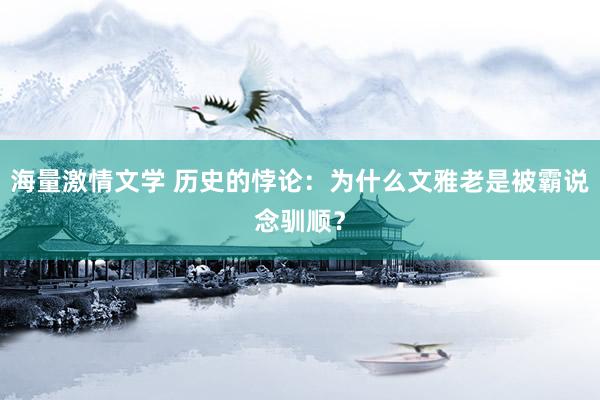 海量激情文学 历史的悖论：为什么文雅老是被霸说念驯顺？